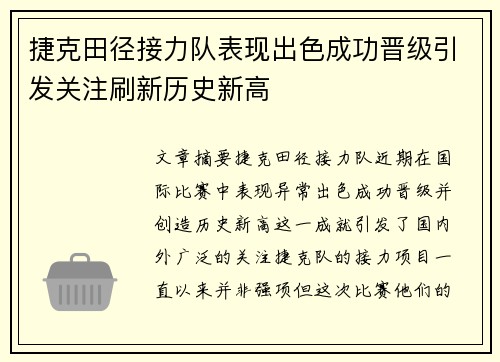 捷克田径接力队表现出色成功晋级引发关注刷新历史新高

文章摘要捷克田径接力队近期在国际比赛中表现异常出色成功晋级并创造历史新高这一成就引发了国内外广泛的关注捷克队的接力项目一直以来并非强项但这次比赛他们的